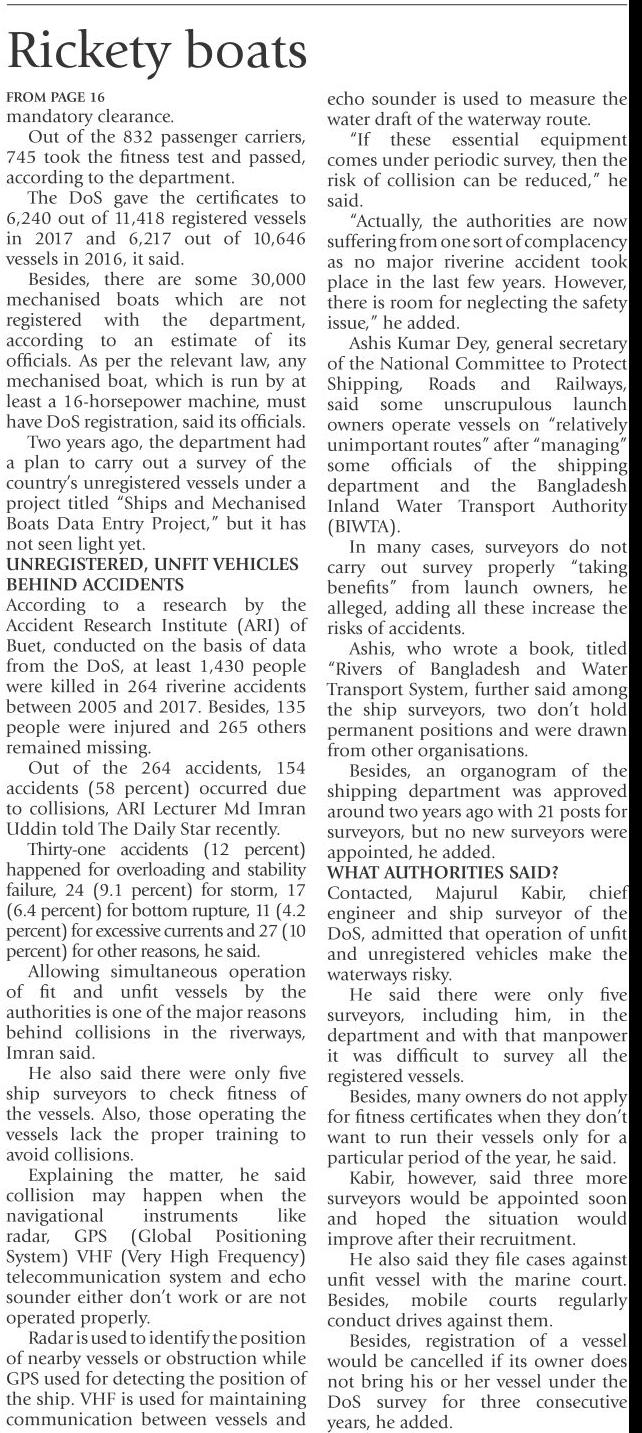 Rickety boats

FROM PAGE 16
mandatory clearance.

Out of the 832 passenger carriers, 745 took the fitness test and passed, according to the department.

The DoS gave the certificates to 6,240 out of 11,418 registered vessels in 2017 and 6,217 out of 10,646 vessels in 2016, it said.

Besides, there are some 30,000 mechanised boats which are not registered with the department, according to an estimate of its officials. As per the relevant law, any mechanised boat, which is run by at least a 16-horsepower machine, must have DoS registration, said its officials.

Two years ago, the department had a plan to carry out a survey of the country's unregistered vessels under a project titled "Ships and Mechanised Boats Data Entry Project," but it has not seen light yet.

UNREGISTERED, UNFIT VEHICLES BEHIND ACCIDENTS

According to a research by the Accident Research Institute (ARI) of Buet, conducted on the basis of data from the DoS, at least 1,430 people were killed in 264 riverine accidents between 2005 and 2017. Besides, 135 people were injured and 265 others remained missing.

Out of the 264 accidents, 154 accidents (58 percent) occurred due to collisions, ARI Lecturer Md Imran Uddin told The Daily Star recently.

Thirty-one accidents (12 percent) happened for overloading and stability failure, 24 (9.1 percent) for storm, 17 (6.4 percent) for bottom rupture, 11 (4.2 percent) for excessive currents and 27 (10 percent) for other reasons, he said.

Allowing simultaneous operation of fit and unfit vessels by the authorities is one of the major reasons behind collisions in the riverways, Imran said.

He also said there were only five ship surveyors to check fitness of the vessels. Also, those operating the vessels lack the proper training to avoid collisions.

Explaining the matter, he said collision may happen when the navigational instruments like radar, GPS (Global Positioning System) VHF (Very High Frequency) telecommunication system and echo sounder either don't work or are not operated properly.

Radar is used to identify the position of nearby vessels or obstruction while GPS used for detecting the position of the ship. VHF is used for maintaining communication between vessels and echo sounder is used to measure the water draft of the waterway route.

"If these essential equipment comes under periodic survey, then the risk of collision can be reduced," he said.

"Actually, the authorities are now suffering from one sort of complacency as no major riverine accident took place in the last few years. However, there is room for neglecting the safety issue," he added.

Ashis Kumar Dey, general secretary of the National Committee to Protect Shipping, Roads and Railways, said some unscrupulous launch owners operate vessels on "relatively unimportant routes" after "managing" some officials of the shipping department and the Bangladesh Inland Water Transport Authority (BIWTA).

In many cases, surveyors do not carry out survey properly "taking benefits" from launch owners, he alleged, adding all these increase the risks of accidents.

Ashis, who wrote a book, titled "Rivers of Bangladesh and Water Transport System, further said among the ship surveyors, two don't hold permanent positions and were drawn from other organisations.

Besides, an organogram of the shipping department was approved around two years ago with 21 posts for surveyors, but no new surveyors were appointed, he added.

WHAT AUTHORITIES SAID?

Contacted, Majurul Kabir, chief engineer and ship surveyor of the DoS, admitted that operation of unfit and unregistered vehicles make the waterways risky.

He said there were only five surveyors, including him, in the department and with that manpower it was difficult to survey all the registered vessels.

Besides, many owners do not apply for fitness certificates when they don't want to run their vessels only for a particular period of the year, he said.

Kabir, however, said three more surveyors would be appointed soon and hoped the situation would improve after their recruitment.

He also said they file cases against unfit vessel with the marine court. Besides, mobile courts regularly conduct drives against them.

Besides, registration of a vessel would be cancelled if its owner does not bring his or her vessel under the DoS survey for three consecutive years, he added.